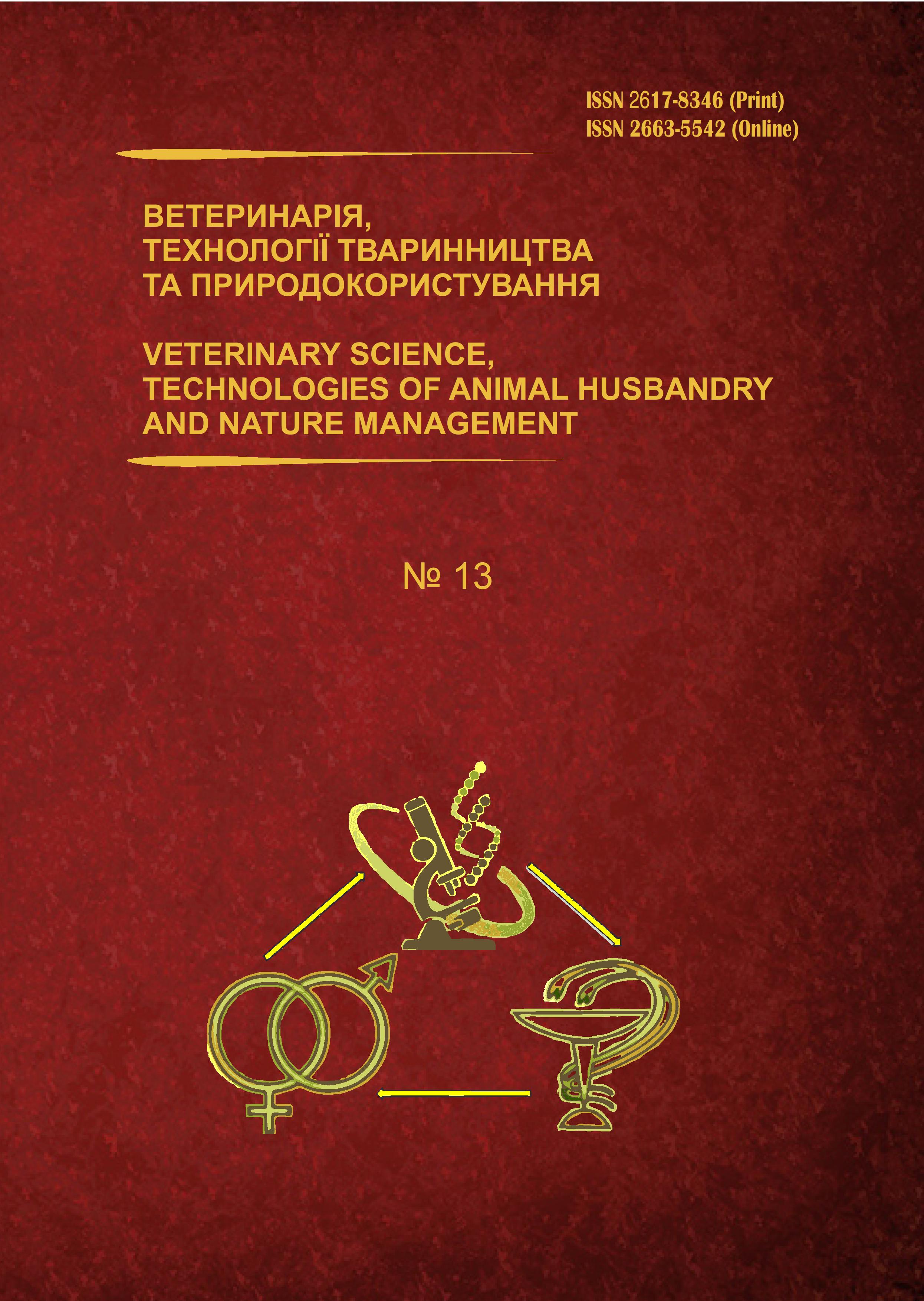 ISSN 2617-8346 (Print)
ISSN 2663-5542 (Online)

ВЕТЕРИНАРІЯ,
ТЕХНОЛОГІЇ ТВАРИННИЦТВА
ТА ПРИРОДОКОРИСТУВАННЯ

VETERINARY SCIENCE,
TECHNOLOGIES OF ANIMAL HUSBANDRY
AND NATURE MANAGEMENT

№ 13